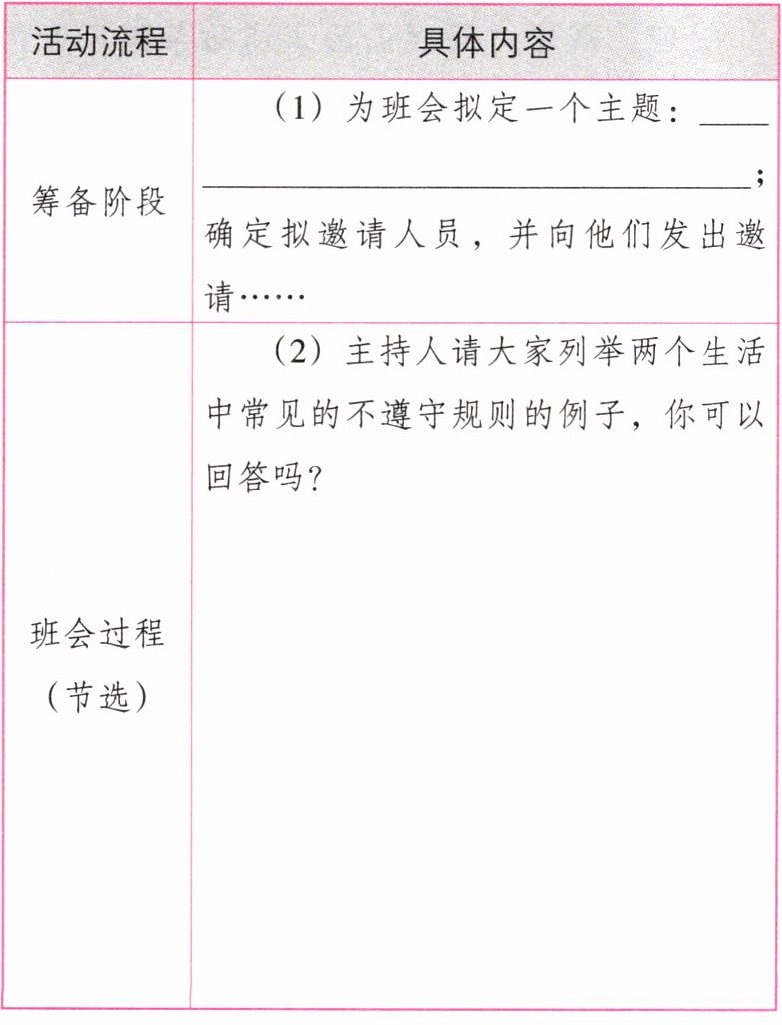 | 活动流程 | 具体内容 |
|---|---|
| 筹备阶段 | (1)为班会拟定一个主题:____;确定拟邀请人员,并向他们发出邀请…… |
| 班会过程(节选) | (2)主持人请大家列举两个生活中常见的不遵守规则的例子,你可以回答吗? |